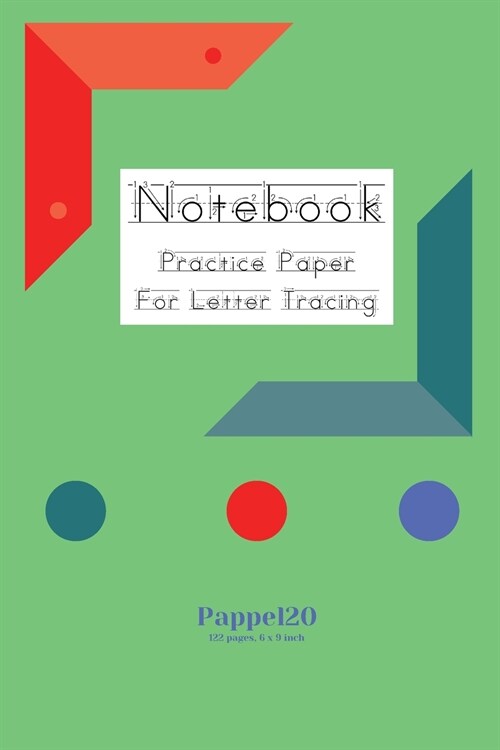 Notebook

Practice Paper

For Letter Tracing

Pappel20

122 pages, 6 x 9 inch